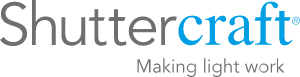 Shuttercraft®

Making light work